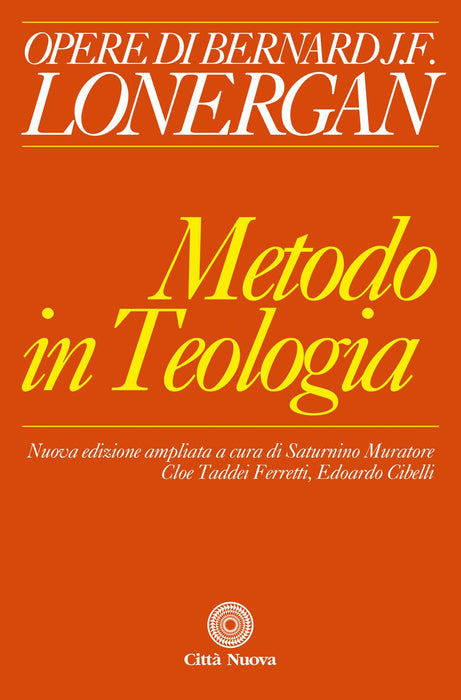 OPERE DI BERNARD J.F.
LONERGAN

Metodo
in Teologia

Nuova edizione ampliata a cura di Saturnino Muratore
Cloe Taddei Ferretti, Edoardo Cibelli

Città Nuova